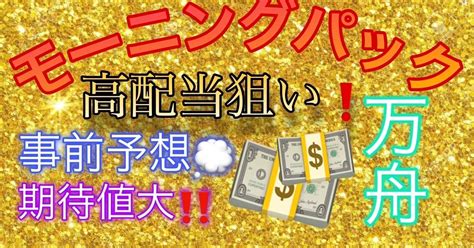 モーニングパック

高配当狙い❗

事前予想💭
期待値大‼

万舟